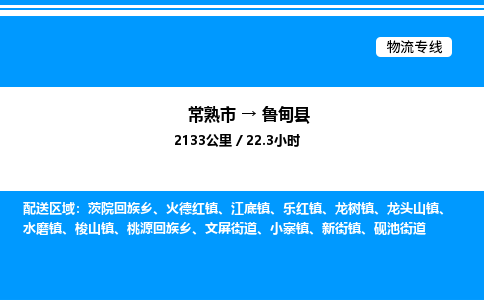 物流专线

常熟市 → 鲁甸县

2133公里 / 22.3小时

配送区域：茨院回族乡、火德红镇、江底镇、乐红镇、龙树镇、龙头山镇、水磨镇、梭山镇、桃源回族乡、文屏街道、小寨镇、新街镇、砚池街道